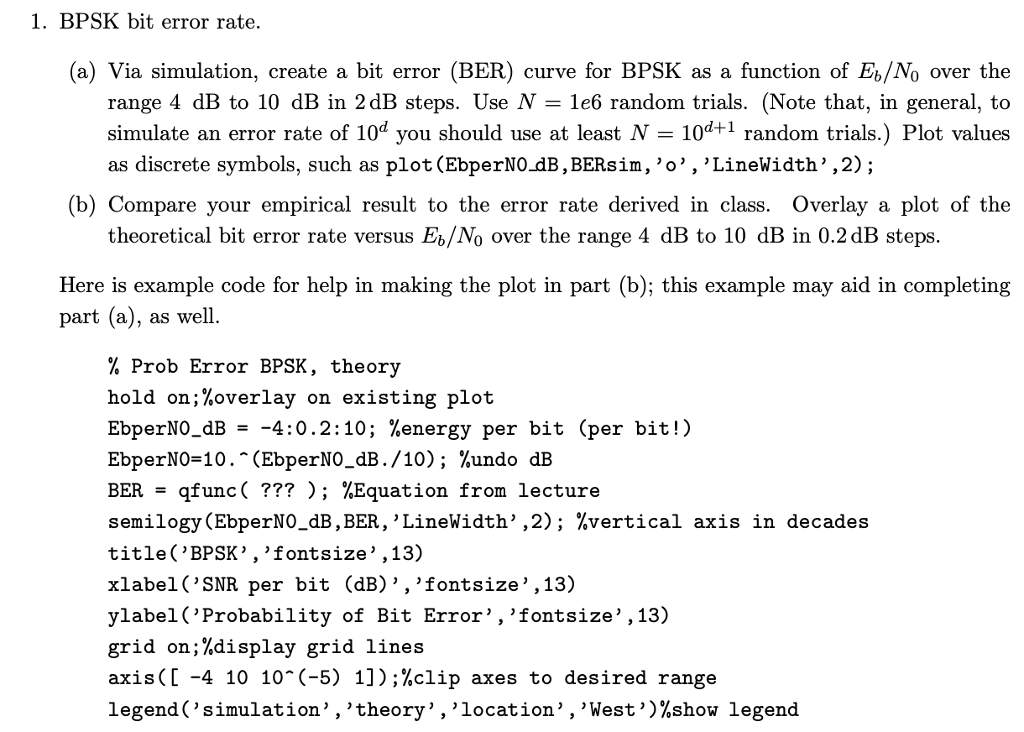 1. BPSK bit error rate.

(a) Via simulation, create a bit error (BER) curve for BPSK as a function of $E_b/N_0$ over the range 4 dB to 10 dB in 2 dB steps. Use $N = 1e6$ random trials. (Note that, in general, to simulate an error rate of $10^d$ you should use at least $N = 10^{d+1}$ random trials.) Plot values as discrete symbols, such as plot(EbperN0_dB,BERsim,'o','LineWidth',2);

(b) Compare your empirical result to the error rate derived in class. Overlay a plot of the theoretical bit error rate versus $E_b/N_0$ over the range 4 dB to 10 dB in 0.2 dB steps.

Here is example code for help in making the plot in part (b); this example may aid in completing part (a), as well.

% Prob Error BPSK, theory
hold on;%overlay on existing plot
EbperN0_dB = -4:0.2:10; %energy per bit (per bit!)
EbperN0=10.^(EbperN0_dB./10); %undo dB
BER = qfunc( ??? ); %Equation from lecture
semilogy(EbperN0_dB,BER,'LineWidth',2); %vertical axis in decades
title('BPSK','fontsize',13)
xlabel('SNR per bit (dB)','fontsize',13)
ylabel('Probability of Bit Error','fontsize',13)
grid on;%display grid lines
axis([ -4 10 10^(-5) 1]);%clip axes to desired range
legend('simulation','theory','location','West')%show legend